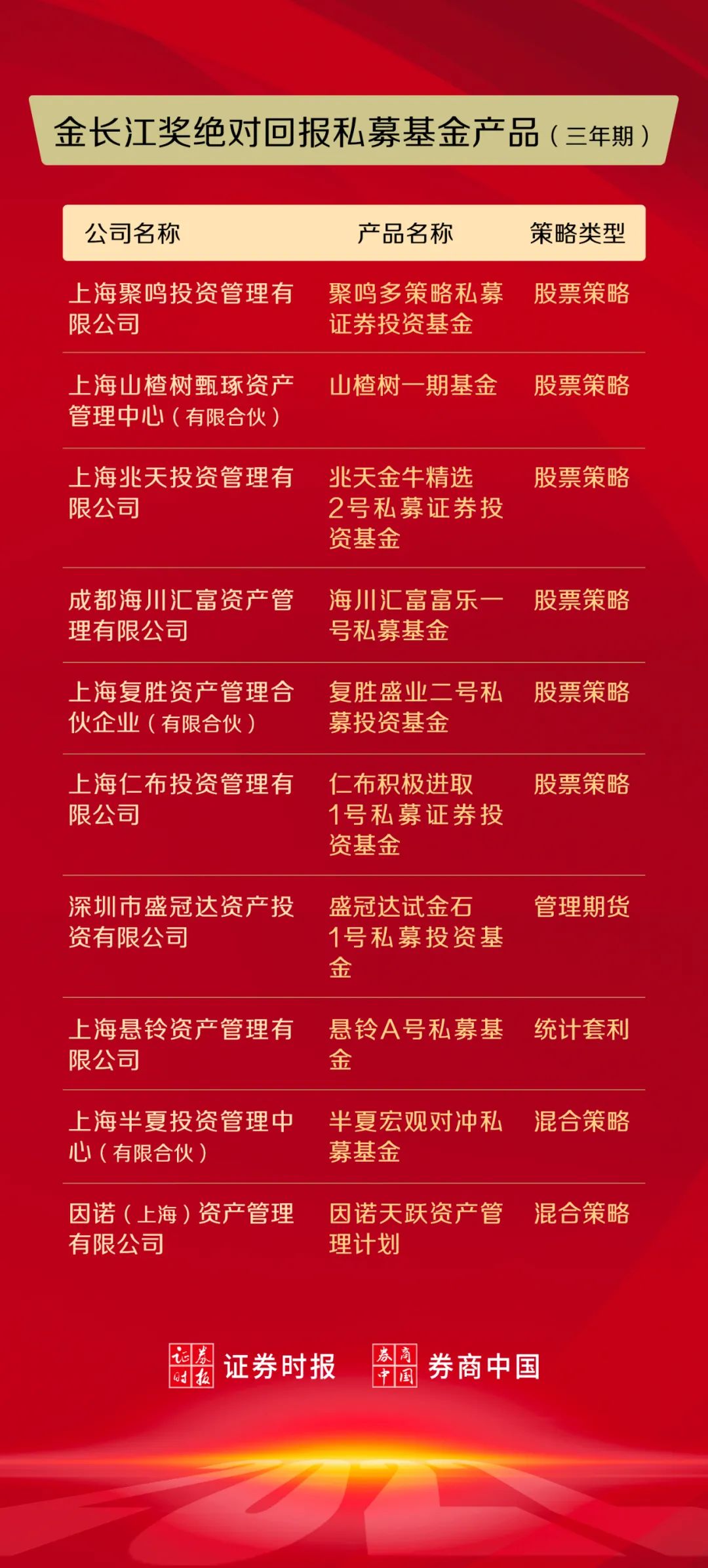 金长江奖绝对回报私募基金产品（三年期）

| 公司名称 | 产品名称 | 策略类型 |
|---|---|---|
| 上海聚鸣投资管理有限公司 | 聚鸣多策略私募证券投资基金 | 股票策略 |
| 上海山楂树甄琢资产管理中心（有限合伙） | 山楂树一期基金 | 股票策略 |
| 上海兆天投资管理有限公司 | 兆天金牛精选2号私募证券投资基金 | 股票策略 |
| 成都海川汇富资产管理有限公司 | 海川汇富富乐一号私募基金 | 股票策略 |
| 上海复胜资产管理合伙企业（有限合伙） | 复胜盛业二号私募投资基金 | 股票策略 |
| 上海仁布投资管理有限公司 | 仁布积极进取1号私募证券投资基金 | 股票策略 |
| 深圳市盛冠达资产投资有限公司 | 盛冠达试金石1号私募投资基金 | 管理期货 |
| 上海悬铃资产管理有限公司 | 悬铃A号私募基金 | 统计套利 |
| 上海半夏投资管理中心（有限合伙） | 半夏宏观对冲私募基金 | 混合策略 |
| 因诺（上海）资产管理有限公司 | 因诺天跃资产管理计划 | 混合策略 |

证券时报 证券时报

券商中国 券商中国